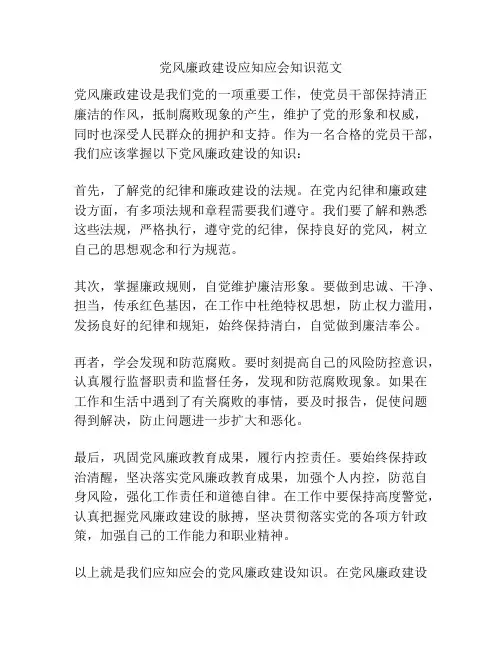 党风廉政建设应知应会知识范文

党风廉政建设是我们党的一项重要工作，使党员干部保持清正廉洁的作风，抵制腐败现象的产生，维护了党的形象和权威，同时也深受人民群众的拥护和支持。作为一名合格的党员干部，我们应该掌握以下党风廉政建设的知识：

首先，了解党的纪律和廉政建设的法规。在党内纪律和廉政建设方面，有多项法规和章程需要我们遵守。我们要了解和熟悉这些法规，严格执行，遵守党的纪律，保持良好的党风，树立自己的思想观念和行为规范。

其次，掌握廉政规则，自觉维护廉洁形象。要做到忠诚、干净、担当，传承红色基因，在工作中杜绝特权思想，防止权力滥用，发扬良好的纪律和规矩，始终保持清白，自觉做到廉洁奉公。

再者，学会发现和防范腐败。要时刻提高自己的风险防控意识，认真履行监督职责和监督任务，发现和防范腐败现象。如果在工作和生活中遇到了有关腐败的事情，要及时报告，促使问题得到解决，防止问题进一步扩大和恶化。

最后，巩固党风廉政教育成果，履行内控责任。要始终保持政治清醒，坚决落实党风廉政教育成果，加强个人内控，防范自身风险，强化工作责任和道德自律。在工作中要保持高度警觉，认真把握党风廉政建设的脉搏，坚决贯彻落实党的各项方针政策，加强自己的工作能力和职业精神。

以上就是我们应知应会的党风廉政建设知识。在党风廉政建设